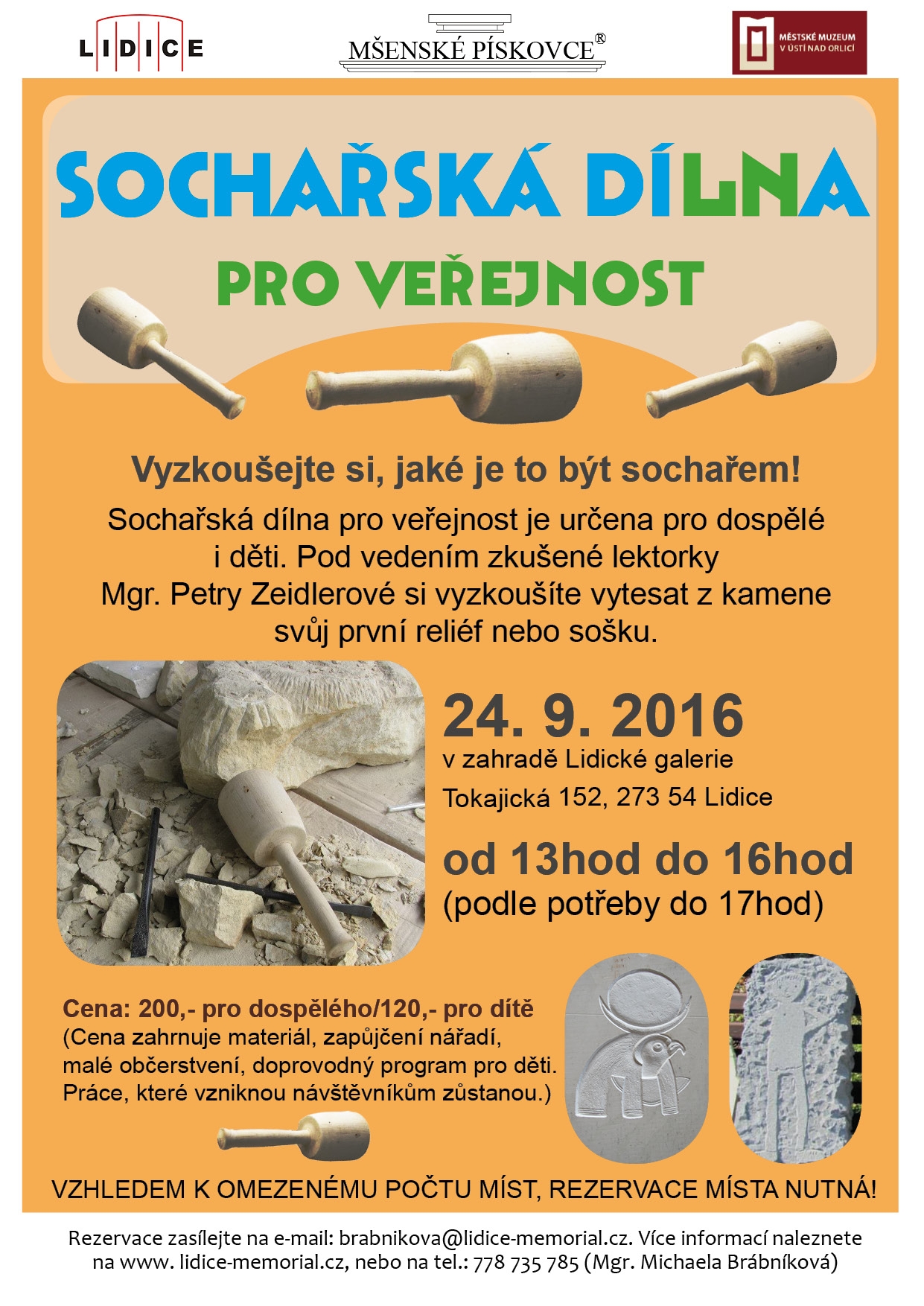 LIDICE

MŠENSKÉ PÍSKOVCE®

MĚSTSKÉ MUZEUM V ÚSTÍ NAD ORLICÍ

SOCHAŘSKÁ DÍLNA

PRO VEŘEJNOST

Vyzkoušejte si, jaké je to být sochařem!

Sochařská dílna pro veřejnost je určena pro dospělé i děti. Pod vedením zkušené lektorky Mgr. Petry Zeidlerové si vyzkoušíte vytesat z kamene svůj první reliéf nebo sošku.

24. 9. 2016

v zahradě Lidické galerie

Tokajická 152, 273 54 Lidice

od 13hod do 16hod

(podle potřeby do 17hod)

Cena: 200,- pro dospělého/120,- pro dítě
(Cena zahrnuje materiál, zapůjčení nářadí, malé občerstvení, doprovodný program pro děti. Práce, které vzniknou návštěvníkům zůstanou.)

VZHLEDEM K OMEZENÉMU POČTU MÍST, REZERVACE MÍSTA NUTNÁ!

Rezervace zasílejte na e-mail: brabnikova@lidice-memorial.cz. Více informací naleznete na www. lidice-memorial.cz, nebo na tel.: 778 735 785 (Mgr. Michaela Brábníková)